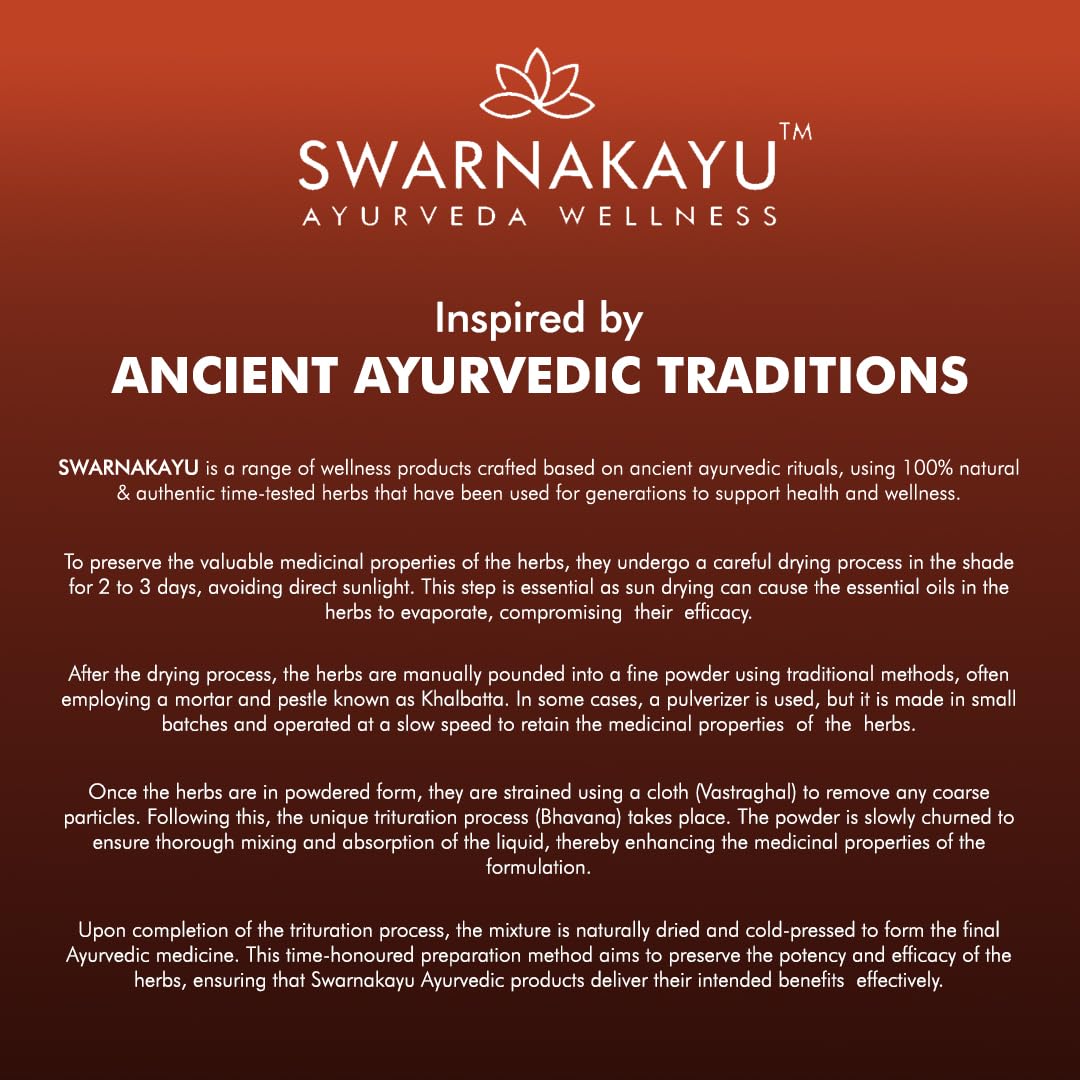 SWARNAKAYU™
AYURVEDA WELLNESS

Inspired by
ANCIENT AYURVEDIC TRADITIONS

SWARNAKAYU is a range of wellness products crafted based on ancient ayurvedic rituals, using 100% natural & authentic time-tested herbs that have been used for generations to support health and wellness.

To preserve the valuable medicinal properties of the herbs, they undergo a careful drying process in the shade for 2 to 3 days, avoiding direct sunlight. This step is essential as sun drying can cause the essential oils in the herbs to evaporate, compromising their efficacy.

After the drying process, the herbs are manually pounded into a fine powder using traditional methods, often employing a mortar and pestle known as Khalbatta. In some cases, a pulverizer is used, but it is made in small batches and operated at a slow speed to retain the medicinal properties of the herbs.

Once the herbs are in powdered form, they are strained using a cloth (Vastraghal) to remove any coarse particles. Following this, the unique trituration process (Bhavana) takes place. The powder is slowly churned to ensure thorough mixing and absorption of the liquid, thereby enhancing the medicinal properties of the formulation.

Upon completion of the trituration process, the mixture is naturally dried and cold-pressed to form the final Ayurvedic medicine. This time-honoured preparation method aims to preserve the potency and efficacy of the herbs, ensuring that Swarnakayu Ayurvedic products deliver their intended benefits effectively.